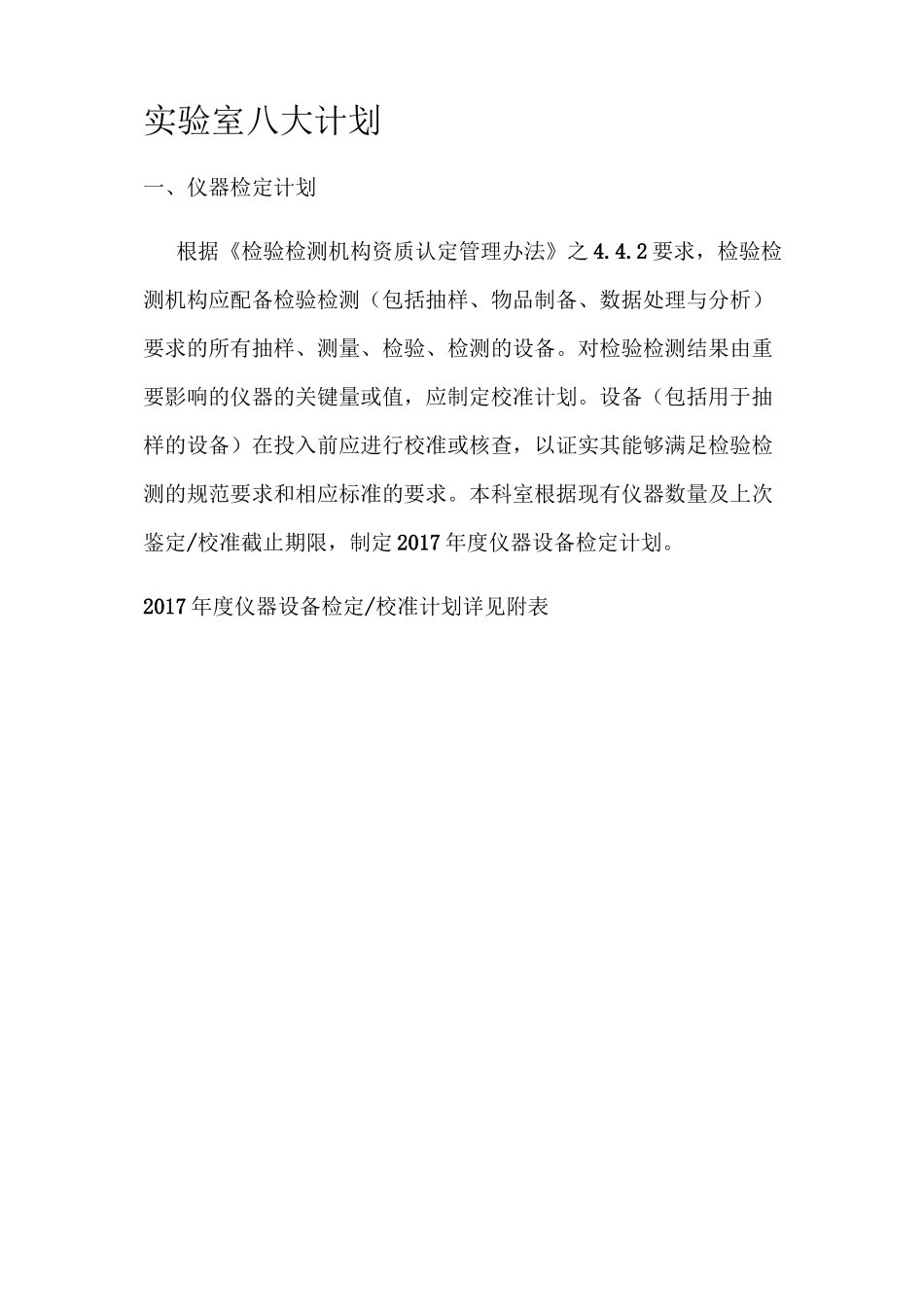 实验室八大计划

一、仪器检定计划

根据《检验检测机构资质认定管理办法》之 4.4.2 要求，检验检测机构应配备检验检测（包括抽样、物品制备、数据处理与分析）要求的所有抽样、测量、检验、检测的设备。对检验检测结果由重要影响的仪器的关键量或值，应制定校准计划。设备（包括用于抽样的设备）在投入前应进行校准或核查，以证实其能够满足检验检测的规范要求和相应标准的要求。本科室根据现有仪器数量及上次鉴定/校准截止期限，制定 2017 年度仪器设备检定计划。

2017 年度仪器设备检定/校准计划详见附表